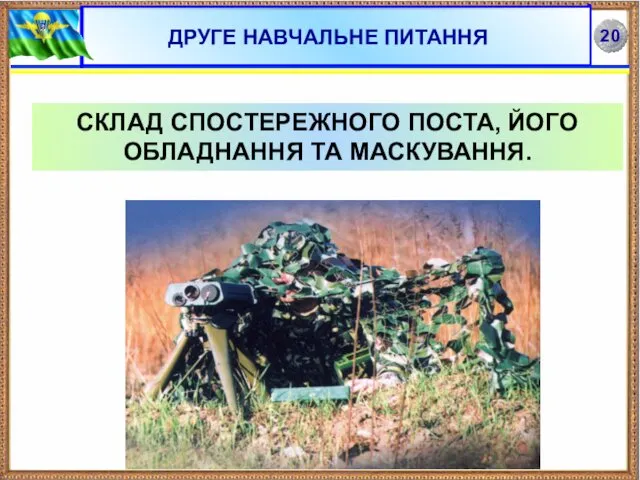 ДРУГЕ НАВЧАЛЬНЕ ПИТАННЯ

20

СКЛАД СПОСТЕРЕЖНОГО ПОСТА, ЙОГО ОБЛАДНАННЯ ТА МАСКУВАННЯ.